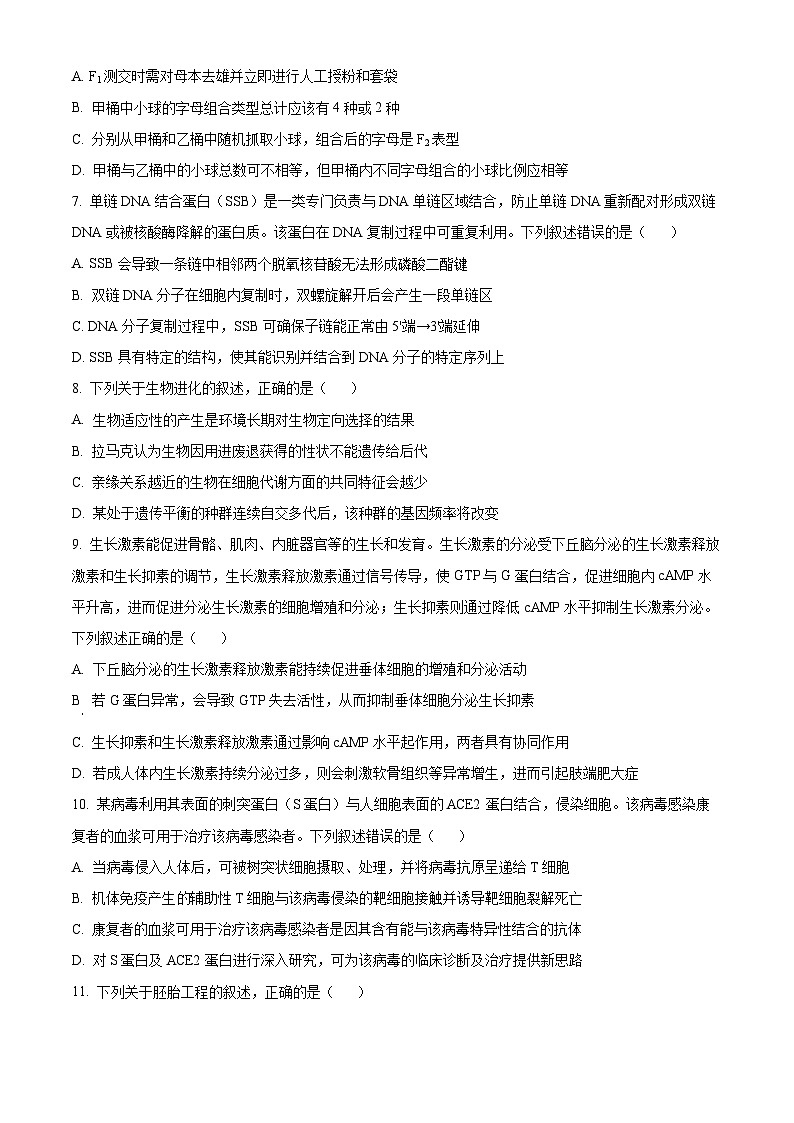 A. $F_1$测交时需对母本去雄并立即进行人工授粉和套袋

B. 甲桶中小球的字母组合类型总计应该有 4 种或 2 种

C. 分别从甲桶和乙桶中随机抓取小球，组合后的字母是 $F_2$表型

D. 甲桶与乙桶中的小球总数可不相等，但甲桶内不同字母组合的小球比例应相等

7. 单链 DNA 结合蛋白（SSB）是一类专门负责与 DNA 单链区域结合，防止单链 DNA 重新配对形成双链 DNA 或被核酸酶降解的蛋白质。该蛋白在 DNA 复制过程中可重复利用。下列叙述错误的是（　　）

A. SSB 会导致一条链中相邻两个脱氧核苷酸无法形成磷酸二酯键

B. 双链 DNA 分子在细胞内复制时，双螺旋解开后会产生一段单链区

C. DNA 分子复制过程中，SSB 可确保子链能正常由 5'端→3'端延伸

D. SSB 具有特定的结构，使其能识别并结合到 DNA 分子的特定序列上

8. 下列关于生物进化的叙述，正确的是（　　）

A. 生物适应性的产生是环境长期对生物定向选择的结果

B. 拉马克认为生物因用进废退获得的性状不能遗传给后代

C. 亲缘关系越近的生物在细胞代谢方面的共同特征会越少

D. 某处于遗传平衡的种群连续自交多代后，该种群的基因频率将改变

9. 生长激素能促进骨骼、肌肉、内脏器官等的生长和发育。生长激素的分泌受下丘脑分泌的生长激素释放激素和生长抑素的调节，生长激素释放激素通过信号传导，使 GTP 与 G 蛋白结合，促进细胞内 cAMP 水平升高，进而促进分泌生长激素的细胞增殖和分泌；生长抑素则通过降低 cAMP 水平抑制生长激素分泌。下列叙述正确的是（　　）

A. 下丘脑分泌的生长激素释放激素能持续促进垂体细胞的增殖和分泌活动

B. 若 G 蛋白异常，会导致 GTP 失去活性，从而抑制垂体细胞分泌生长抑素

C. 生长抑素和生长激素释放激素通过影响 cAMP 水平起作用，两者具有协同作用

D. 若成人体内生长激素持续分泌过多，则会刺激软骨组织等异常增生，进而引起肢端肥大症

10. 某病毒利用其表面的刺突蛋白（S 蛋白）与人细胞表面的 ACE2 蛋白结合，侵染细胞。该病毒感染康复者的血浆可用于治疗该病毒感染者。下列叙述错误的是（　　）

A. 当病毒侵入人体后，可被树突状细胞摄取、处理，并将病毒抗原呈递给 T 细胞

B. 机体免疫产生的辅助性 T 细胞与该病毒侵染的靶细胞接触并诱导靶细胞裂解死亡

C. 康复者的血浆可用于治疗该病毒感染者是因其含有能与该病毒特异性结合的抗体

D. 对 S 蛋白及 ACE2 蛋白进行深入研究，可为该病毒的临床诊断及治疗提供新思路

11. 下列关于胚胎工程的叙述，正确的是（　　）